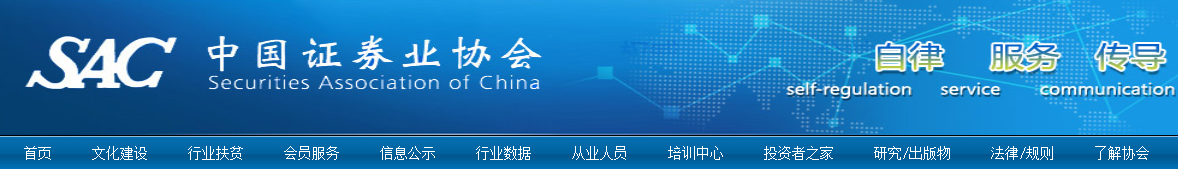 SAC 中国证券业协会
Securities Association of China

自律 服务 传导
self-regulation service communication

首页 文化建设 行业扶贫 会员服务 信息公示 行业数据 从业人员 培训中心 投资者之家 研究/出版物 法律/规则 了解协会